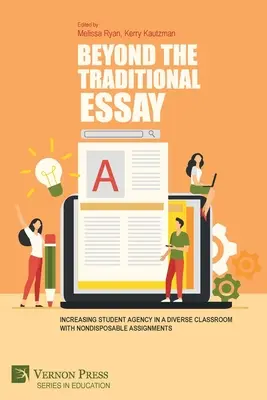 Edited by
Melissa Ryan, Kerry Kautzman

BEYOND THE TRADITIONAL ESSAY

A

INCREASING STUDENT AGENCY IN A DIVERSE CLASSROOM WITH NONDISPOSABLE ASSIGNMENTS

VERNON PRESS
SERIES IN EDUCATION